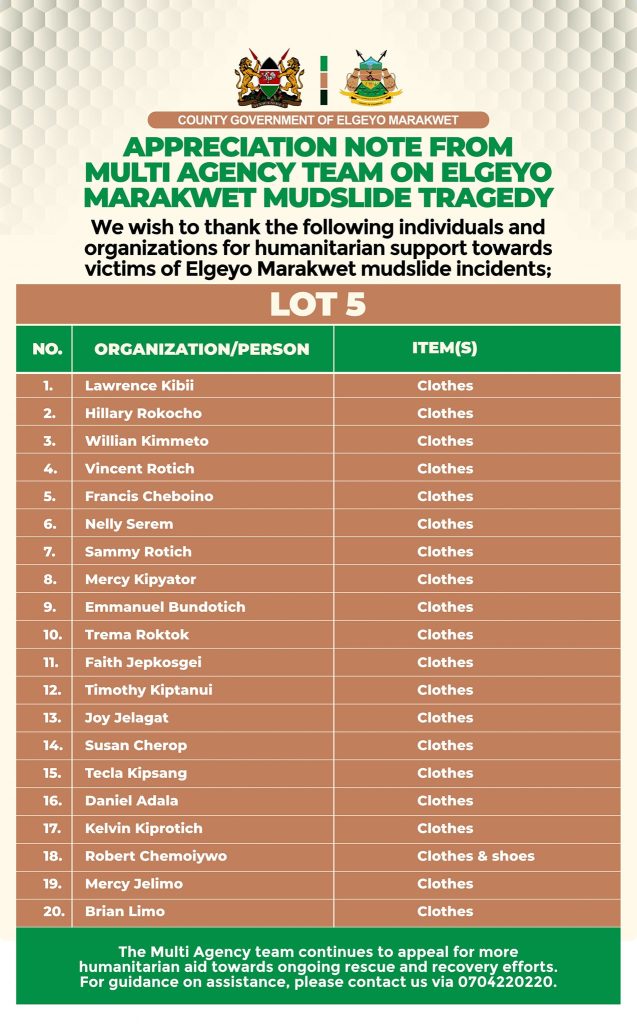 COUNTY GOVERNMENT OF ELGEYO MARAKWET

APPRECIATION NOTE FROM MULTI AGENCY TEAM ON ELGEYO MARAKWET MUDSLIDE TRAGEDY

We wish to thank the following individuals and organizations for humanitarian support towards victims of Elgeyo Marakwet mudslide incidents;

LOT 5

| NO. | ORGANIZATION/PERSON | ITEM(S) |
|---|---|---|
| 1. | Lawrence Kibii | Clothes |
| 2. | Hillary Rokocho | Clothes |
| 3. | Willian Kimmeto | Clothes |
| 4. | Vincent Rotich | Clothes |
| 5. | Francis Cheboino | Clothes |
| 6. | Nelly Serem | Clothes |
| 7. | Sammy Rotich | Clothes |
| 8. | Mercy Kipyator | Clothes |
| 9. | Emmanuel Bundotich | Clothes |
| 10. | Trema Roktok | Clothes |
| 11. | Faith Jepkosgei | Clothes |
| 12. | Timothy Kiptanui | Clothes |
| 13. | Joy Jelagat | Clothes |
| 14. | Susan Cherop | Clothes |
| 15. | Tecla Kipsang | Clothes |
| 16. | Daniel Adala | Clothes |
| 17. | Kelvin Kiprotich | Clothes |
| 18. | Robert Chemoiywo | Clothes & shoes |
| 19. | Mercy Jelimo | Clothes |
| 20. | Brian Limo | Clothes |

The Multi Agency team continues to appeal for more humanitarian aid towards ongoing rescue and recovery efforts. For guidance on assistance, please contact us via 0704220220.